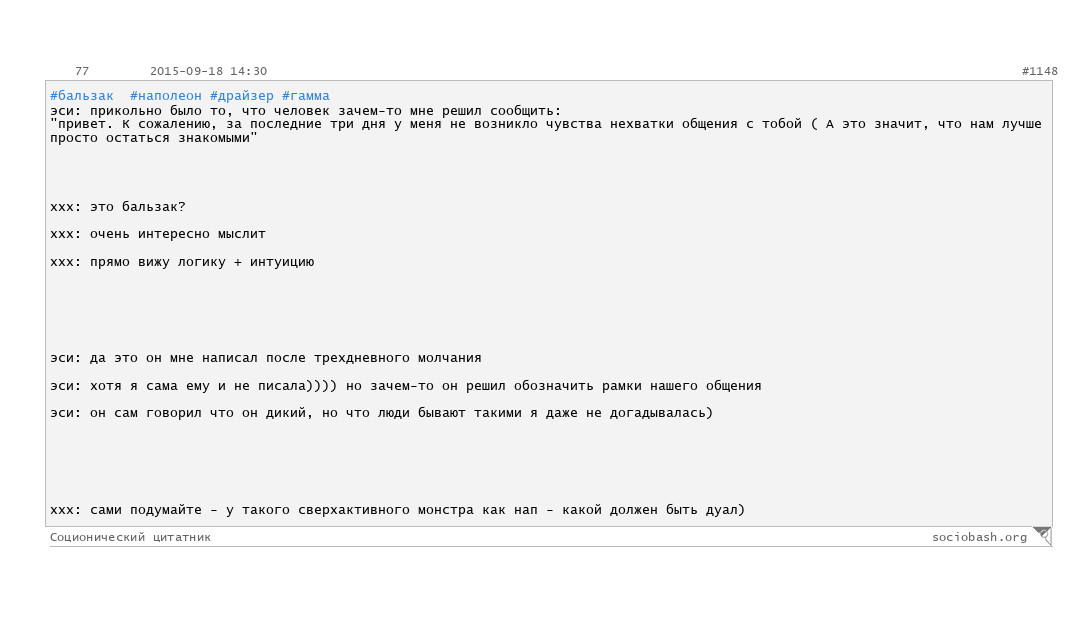 77 2015-09-18 14:30 #1148

#бальзак #наполеон #драйзер #гамма
эси: прикольно было то, что человек зачем-то мне решил сообщить:
"привет. К сожалению, за последние три дня у меня не возникло чувства нехватки общения с тобой ( А это значит, что нам лучше просто остаться знакомыми"

ххх: это бальзак?

ххх: очень интересно мыслит

ххх: прямо вижу логику + интуицию

эси: да это он мне написал после трехдневного молчания

эси: хотя я сама ему и не писала)))) но зачем-то он решил обозначить рамки нашего общения

эси: он сам говорил что он дикий, но что люди бывают такими я даже не догадывалась)

ххх: сами подумайте - у такого сверхактивного монстра как нап - какой должен быть дуал)

Соционический цитатник sociobash.org